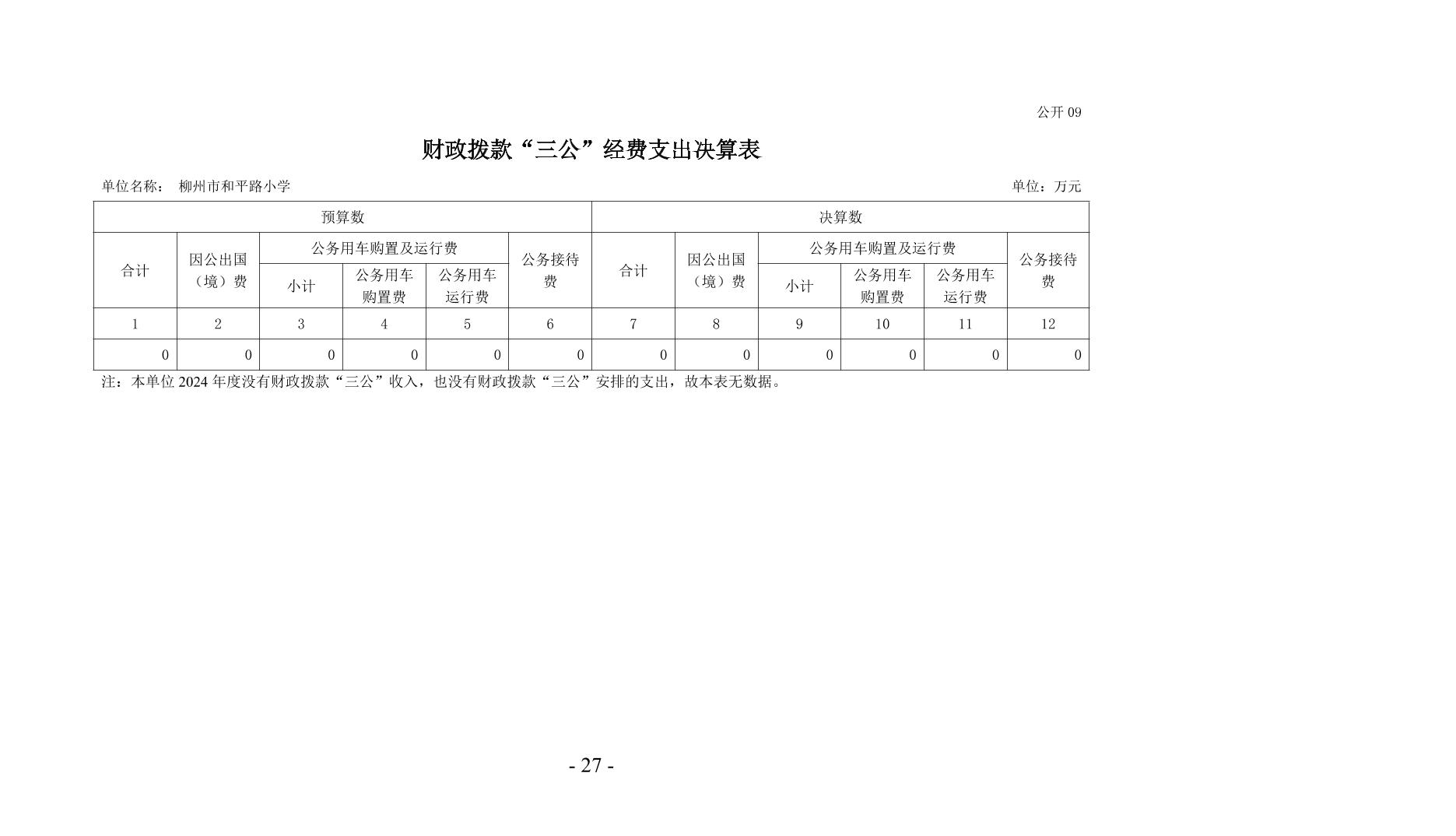 公开 09

财政拨款“三公”经费支出决算表

单位名称： 柳州市和平路小学

单位：万元

| 预算数 | | | | | | 决算数 | | | | | |
|---|---|---|---|---|---|---|---|---|---|---|---|
| 合计 | 因公出国（境）费 | 公务用车购置及运行费 | | | 公务接待费 | 合计 | 因公出国（境）费 | 公务用车购置及运行费 | | | 公务接待费 |
| | | 小计 | 公务用车购置费 | 公务用车运行费 | | | | 小计 | 公务用车购置费 | 公务用车运行费 | |
| 1 | 2 | 3 | 4 | 5 | 6 | 7 | 8 | 9 | 10 | 11 | 12 |
| 0 | 0 | 0 | 0 | 0 | 0 | 0 | 0 | 0 | 0 | 0 | 0 |

注：本单位 2024 年度没有财政拨款“三公”收入，也没有财政拨款“三公”安排的支出，故本表无数据。

- 27 -